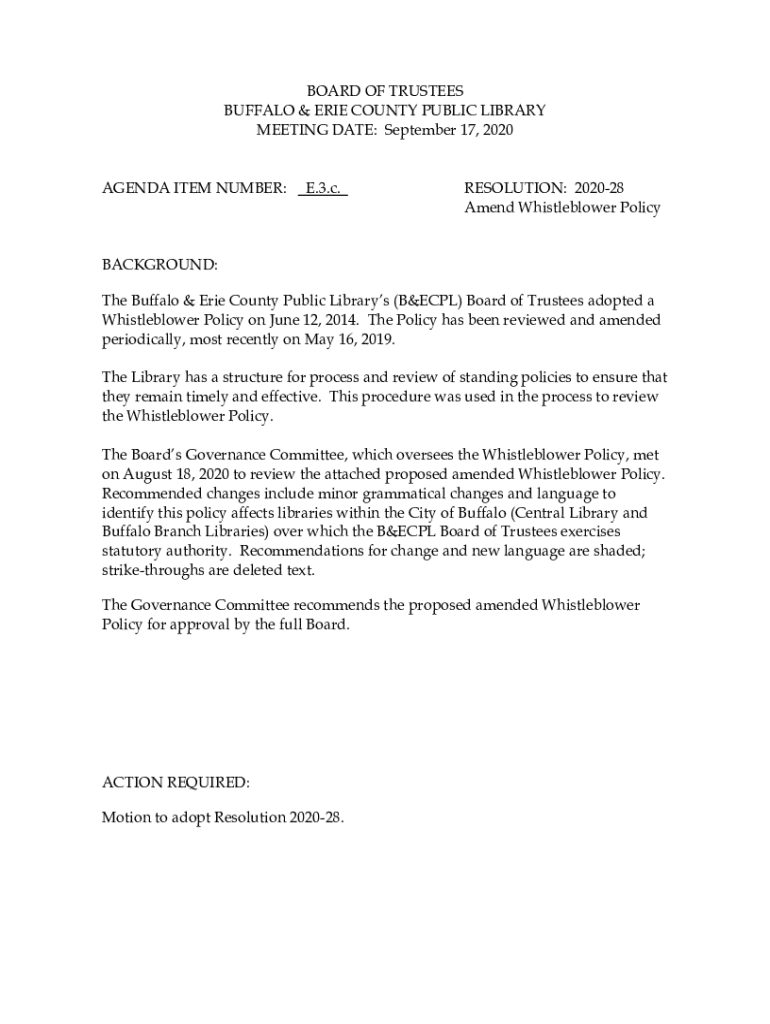 BOARD OF TRUSTEES
BUFFALO & ERIE COUNTY PUBLIC LIBRARY
MEETING DATE: September 17, 2020

AGENDA ITEM NUMBER: E.3.c.

RESOLUTION: 2020-28
Amend Whistleblower Policy

BACKGROUND:

The Buffalo & Erie County Public Library's (B&ECPL) Board of Trustees adopted a Whistleblower Policy on June 12, 2014. The Policy has been reviewed and amended periodically, most recently on May 16, 2019.

The Library has a structure for process and review of standing policies to ensure that they remain timely and effective. This procedure was used in the process to review the Whistleblower Policy.

The Board's Governance Committee, which oversees the Whistleblower Policy, met on August 18, 2020 to review the attached proposed amended Whistleblower Policy. Recommended changes include minor grammatical changes and language to identify this policy affects libraries within the City of Buffalo (Central Library and Buffalo Branch Libraries) over which the B&ECPL Board of Trustees exercises statutory authority. Recommendations for change and new language are shaded; strike-throughs are deleted text.

The Governance Committee recommends the proposed amended Whistleblower Policy for approval by the full Board.

ACTION REQUIRED:

Motion to adopt Resolution 2020-28.